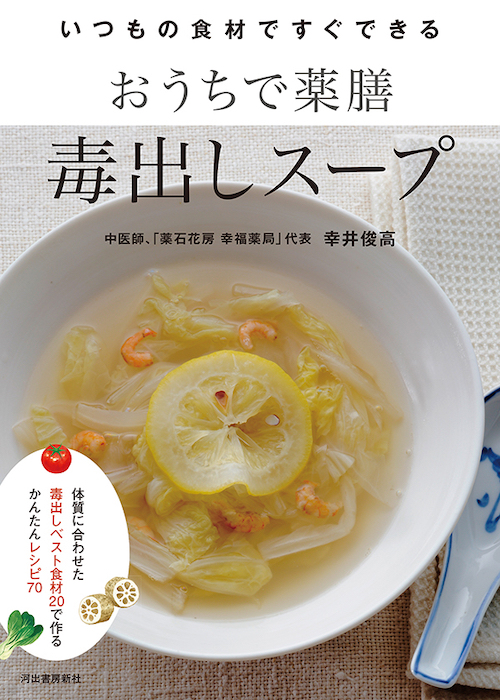 いつもの食材ですぐできる
おうちで薬膳
毒出しスープ

中医師、「薬石花房 幸福薬局」代表　幸井俊高

体質に合わせた
毒出しベスト食材20で作る
かんたんレシピ70

河出書房新社